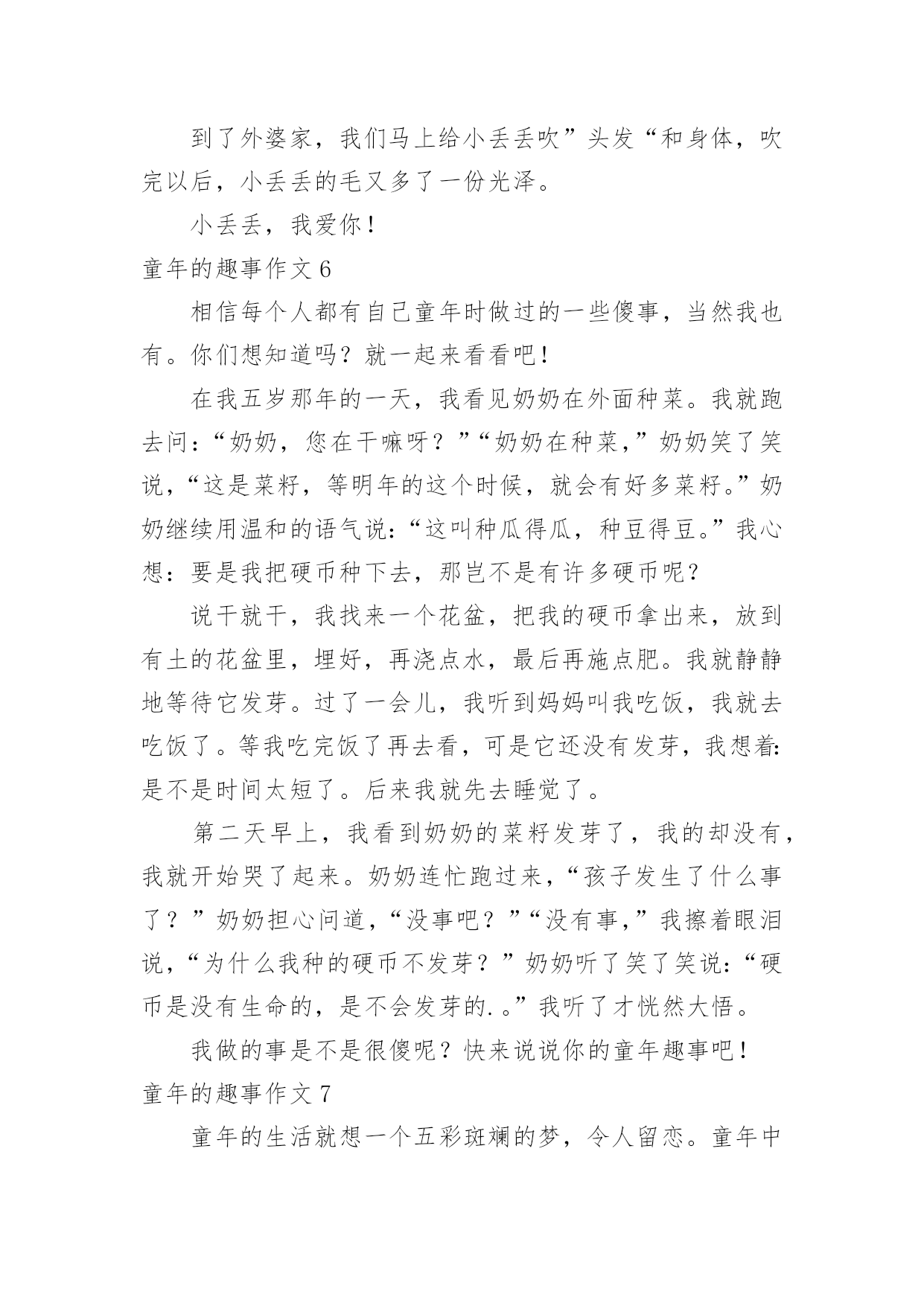 到了外婆家，我们马上给小丢丢吹”头发“和身体，吹完以后，小丢丢的毛又多了一份光泽。

小丢丢，我爱你！

童年的趣事作文 6

相信每个人都有自己童年时做过的一些傻事，当然我也有。你们想知道吗？就一起来看看吧！

在我五岁那年的一天，我看见奶奶在外面种菜。我就跑去问：“奶奶，您在干嘛呀？”“奶奶在种菜，”奶奶笑了笑说，“这是菜籽，等明年的这个时候，就会有好多菜籽。”奶奶继续用温和的语气说：“这叫种瓜得瓜，种豆得豆。”我心想：要是我把硬币种下去，那岂不是有许多硬币呢？

说干就干，我找来一个花盆，把我的硬币拿出来，放到有土的花盆里，埋好，再浇点水，最后再施点肥。我就静静地等待它发芽。过了一会儿，我听到妈妈叫我吃饭，我就去吃饭了。等我吃完饭了再去看，可是它还没有发芽，我想着:是不是时间太短了。后来我就先去睡觉了。

第二天早上，我看到奶奶的菜籽发芽了，我的却没有，我就开始哭了起来。奶奶连忙跑过来，“孩子发生了什么事了？”奶奶担心问道，“没事吧？”“没有事，”我擦着眼泪说，“为什么我种的硬币不发芽？”奶奶听了笑了笑说：“硬币是没有生命的，是不会发芽的.。”我听了才恍然大悟。

我做的事是不是很傻呢？快来说说你的童年趣事吧！

童年的趣事作文 7

童年的生活就想一个五彩斑斓的梦，令人留恋。童年中